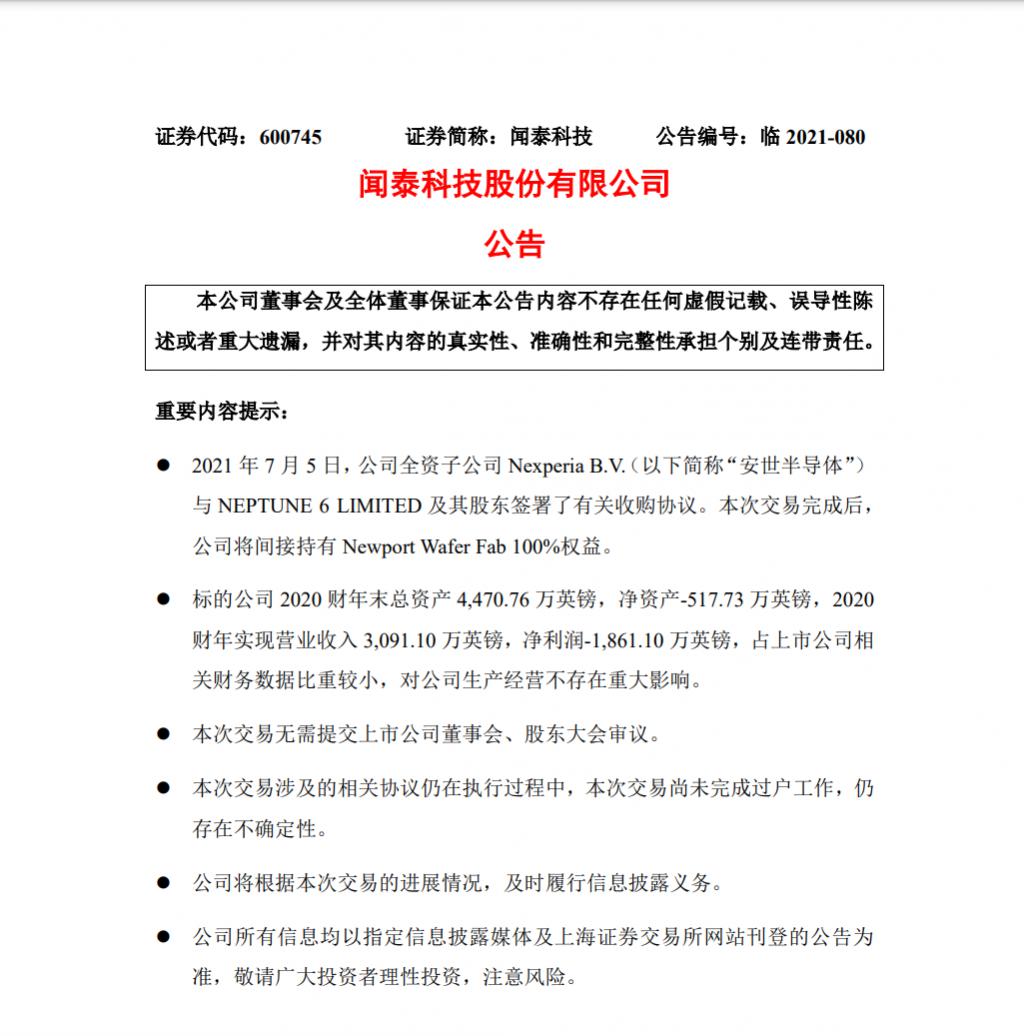 证券代码：600745　　证券简称：闻泰科技　　公告编号：临 2021-080

闻泰科技股份有限公司

公告

本公司董事会及全体董事保证本公告内容不存在任何虚假记载、误导性陈述或者重大遗漏，并对其内容的真实性、准确性和完整性承担个别及连带责任。

重要内容提示：

● 2021 年 7 月 5 日，公司全资子公司 Nexperia B.V.（以下简称“安世半导体”）与 NEPTUNE 6 LIMITED 及其股东签署了有关收购协议。本次交易完成后，公司将间接持有 Newport Wafer Fab 100%权益。

● 标的公司 2020 财年末总资产 4,470.76 万英镑，净资产-517.73 万英镑，2020 财年实现营业收入 3,091.10 万英镑，净利润-1,861.10 万英镑，占上市公司相关财务数据比重较小，对公司生产经营不存在重大影响。

● 本次交易无需提交上市公司董事会、股东大会审议。

● 本次交易涉及的相关协议仍在执行过程中，本次交易尚未完成过户工作，仍存在不确定性。

● 公司将根据本次交易的进展情况，及时履行信息披露义务。

● 公司所有信息均以指定信息披露媒体及上海证券交易所网站刊登的公告为准，敬请广大投资者理性投资，注意风险。